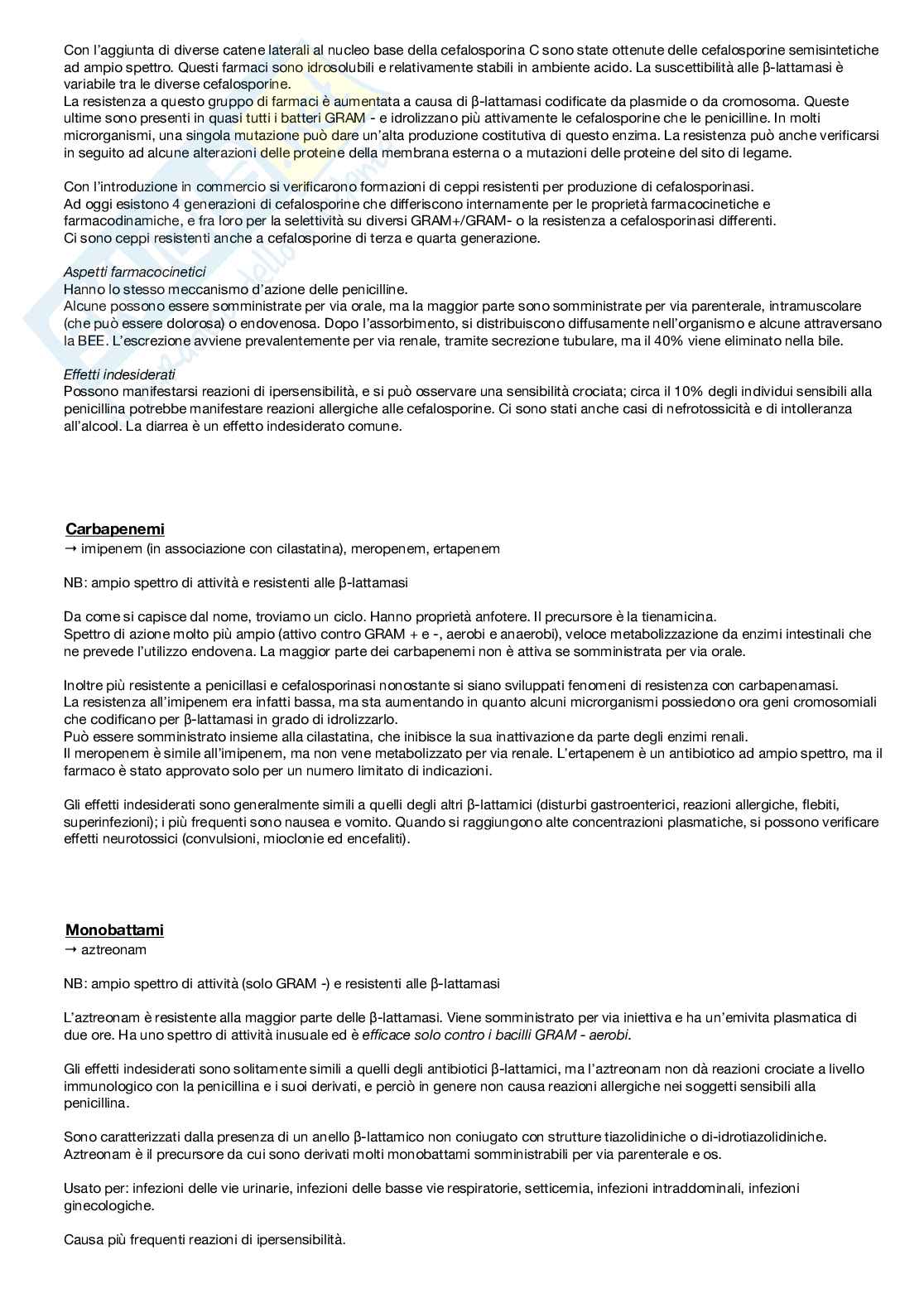 Con l'aggiunta di diverse catene laterali al nucleo base della cefalosporina C sono state ottenute delle cefalosporine semisintetiche ad ampio spettro. Questi farmaci sono idrosolubili e relativamente stabili in ambiente acido. La suscettibilità alle β-lattamasi è variabile tra le diverse cefalosporine.
La resistenza a questo gruppo di farmaci è aumentata a causa di β-lattamasi codificate da plasmide o da cromosoma. Queste ultime sono presenti in quasi tutti i batteri GRAM - e idrolizzano più attivamente le cefalosporine che le penicilline. In molti microrganismi, una singola mutazione può dare un'alta produzione costitutiva di questo enzima. La resistenza può anche verificarsi in seguito ad alcune alterazioni delle proteine della membrana esterna o a mutazioni delle proteine del sito di legame.

Con l'introduzione in commercio si verificarono formazioni di ceppi resistenti per produzione di cefalosporinasi.
Ad oggi esistono 4 generazioni di cefalosporine che differiscono internamente per le proprietà farmacocinetiche e farmacodinamiche, e fra loro per la selettività su diversi GRAM+/GRAM- o la resistenza a cefalosporinasi differenti.
Ci sono ceppi resistenti anche a cefalosporine di terza e quarta generazione.

Aspetti farmacocinetici
Hanno lo stesso meccanismo d'azione delle penicilline.
Alcune possono essere somministrate per via orale, ma la maggior parte sono somministrate per via parenterale, intramuscolare (che può essere dolorosa) o endovenosa. Dopo l'assorbimento, si distribuiscono diffusamente nell'organismo e alcune attraversano la BEE. L'escrezione avviene prevalentemente per via renale, tramite secrezione tubulare, ma il 40% viene eliminato nella bile.

Effetti indesiderati
Possono manifestarsi reazioni di ipersensibilità, e si può osservare una sensibilità crociata; circa il 10% degli individui sensibili alla penicillina potrebbe manifestare reazioni allergiche alle cefalosporine. Ci sono stati anche casi di nefrotossicità e di intolleranza all'alcool. La diarrea è un effetto indesiderato comune.

Carbapenemi
→ imipenem (in associazione con cilastatina), meropenem, ertapenem

NB: ampio spettro di attività e resistenti alle β-lattamasi

Da come si capisce dal nome, troviamo un ciclo. Hanno proprietà anfotere. Il precursore è la tienamicina.
Spettro di azione molto più ampio (attivo contro GRAM + e -, aerobi e anaerobi), veloce metabolizzazione da enzimi intestinali che ne prevede l'utilizzo endovena. La maggior parte dei carbapenemi non è attiva se somministrata per via orale.

Inoltre più resistente a penicillasi e cefalosporinasi nonostante si siano sviluppati fenomeni di resistenza con carbapenamasi.
La resistenza all'imipenem era infatti bassa, ma sta aumentando in quanto alcuni microrganismi possiedono ora geni cromosomiali che codificano per β-lattamasi in grado di idrolizzarlo.
Può essere somministrato insieme alla cilastatina, che inibisce la sua inattivazione da parte degli enzimi renali.
Il meropenem è simile all'imipenem, ma non vene metabolizzato per via renale. L'ertapenem è un antibiotico ad ampio spettro, ma il farmaco è stato approvato solo per un numero limitato di indicazioni.

Gli effetti indesiderati sono generalmente simili a quelli degli altri β-lattamici (disturbi gastroenterici, reazioni allergiche, flebiti, superinfezioni); i più frequenti sono nausea e vomito. Quando si raggiungono alte concentrazioni plasmatiche, si possono verificare effetti neurotossici (convulsioni, mioclonie ed encefaliti).

Monobattami
→ aztreonam

NB: ampio spettro di attività (solo GRAM -) e resistenti alle β-lattamasi

L'aztreonam è resistente alla maggior parte delle β-lattamasi. Viene somministrato per via iniettiva e ha un'emivita plasmatica di due ore. Ha uno spettro di attività inusuale ed è efficace solo contro i bacilli GRAM - aerobi.

Gli effetti indesiderati sono solitamente simili a quelli degli antibiotici β-lattamici, ma l'aztreonam non dà reazioni crociate a livello immunologico con la penicillina e i suoi derivati, e perciò in genere non causa reazioni allergiche nei soggetti sensibili alla penicillina.

Sono caratterizzati dalla presenza di un anello β-lattamico non coniugato con strutture tiazolidiniche o di-idrotiazolidiniche.
Aztreonam è il precursore da cui sono derivati molti monobattami somministrabili per via parenterale e os.

Usato per: infezioni delle vie urinarie, infezioni delle basse vie respiratorie, setticemia, infezioni intraddominali, infezioni ginecologiche.

Causa più frequenti reazioni di ipersensibilità.